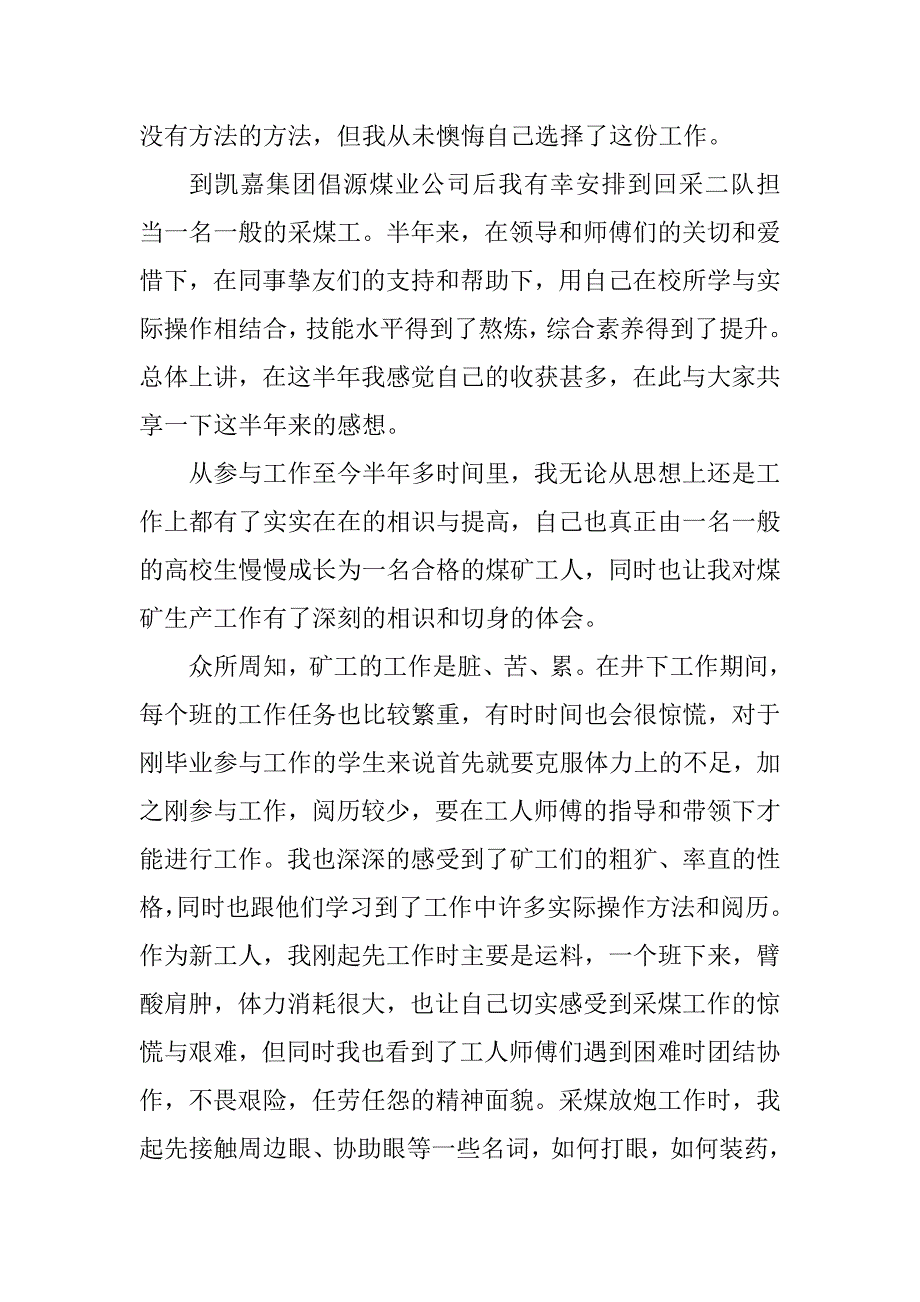 没有方法的方法，但我从未懊悔自己选择了这份工作。

到凯嘉集团倡源煤业公司后我有幸安排到回采二队担当一名一般的采煤工。半年来，在领导和师傅们的关切和爱惜下，在同事挚友们的支持和帮助下，用自己在校所学与实际操作相结合，技能水平得到了熬炼，综合素养得到了提升。总体上讲，在这半年我感觉自己的收获甚多，在此与大家共享一下这半年来的感想。

从参与工作至今半年多时间里，我无论从思想上还是工作上都有了实实在在的相识与提高，自己也真正由一名一般的高校生慢慢成长为一名合格的煤矿工人，同时也让我对煤矿生产工作有了深刻的相识和切身的体会。

众所周知，矿工的工作是脏、苦、累。在井下工作期间，每个班的工作任务也比较繁重，有时时间也会很惊慌，对于刚毕业参与工作的学生来说首先就要克服体力上的不足，加之刚参与工作，阅历较少，要在工人师傅的指导和带领下才能进行工作。我也深深的感受到了矿工们的粗犷、率直的性格，同时也跟他们学习到了工作中许多实际操作方法和阅历。作为新工人，我刚起先工作时主要是运料，一个班下来，臂酸肩肿，体力消耗很大，也让自己切实感受到采煤工作的惊慌与艰难，但同时我也看到了工人师傅们遇到困难时团结协作，不畏艰险，任劳任怨的精神面貌。采煤放炮工作时，我起先接触周边眼、协助眼等一些名词，如何打眼，如何装药，